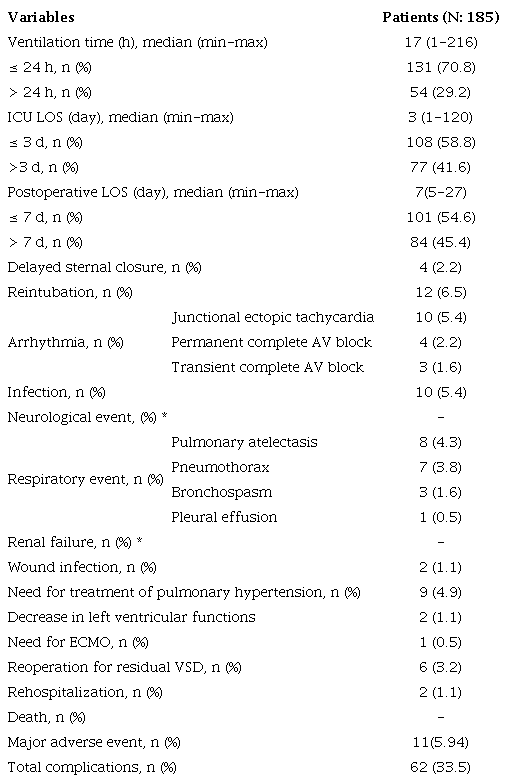 | Variables | | Patients (N: 185) |
|---|---|---|
| Ventilation time (h), median (min-max) | | 17 (1-216) |
| ≤ 24 h, n (%) | | 131 (70.8) |
| > 24 h, n (%) | | 54 (29.2) |
| ICU LOS (day), median (min-max) | | 3 (1-120) |
| ≤ 3 d, n (%) | | 108 (58.8) |
| >3 d, n (%) | | 77 (41.6) |
| Postoperative LOS (day), median (min-max) | | 7(5-27) |
| ≤ 7 d, n (%) | | 101 (54.6) |
| > 7 d, n (%) | | 84 (45.4) |
| Delayed sternal closure, n (%) | | 4 (2.2) |
| Reintubation, n (%) | | 12 (6.5) |
| Arrhythmia, n (%) | Junctional ectopic tachycardia | 10 (5.4) |
| | Permanent complete AV block | 4 (2.2) |
| | Transient complete AV block | 3 (1.6) |
| Infection, n (%) | | 10 (5.4) |
| Neurological event, (%) * | | - |
| Respiratory event, n (%) | Pulmonary atelectasis | 8 (4.3) |
| | Pneumothorax | 7 (3.8) |
| | Bronchospasm | 3 (1.6) |
| | Pleural effusion | 1 (0.5) |
| Renal failure, n (%) * | | - |
| Wound infection, n (%) | | 2 (1.1) |
| Need for treatment of pulmonary hypertension, n (%) | | 9 (4.9) |
| Decrease in left ventricular functions | | 2 (1.1) |
| Need for ECMO, n (%) | | 1 (0.5) |
| Reoperation for residual VSD, n (%) | | 6 (3.2) |
| Rehospitalization, n (%) | | 2 (1.1) |
| Death, n (%) | | - |
| Major adverse event, n (%) | | 11(5.94) |
| Total complications, n (%) | | 62 (33.5) |